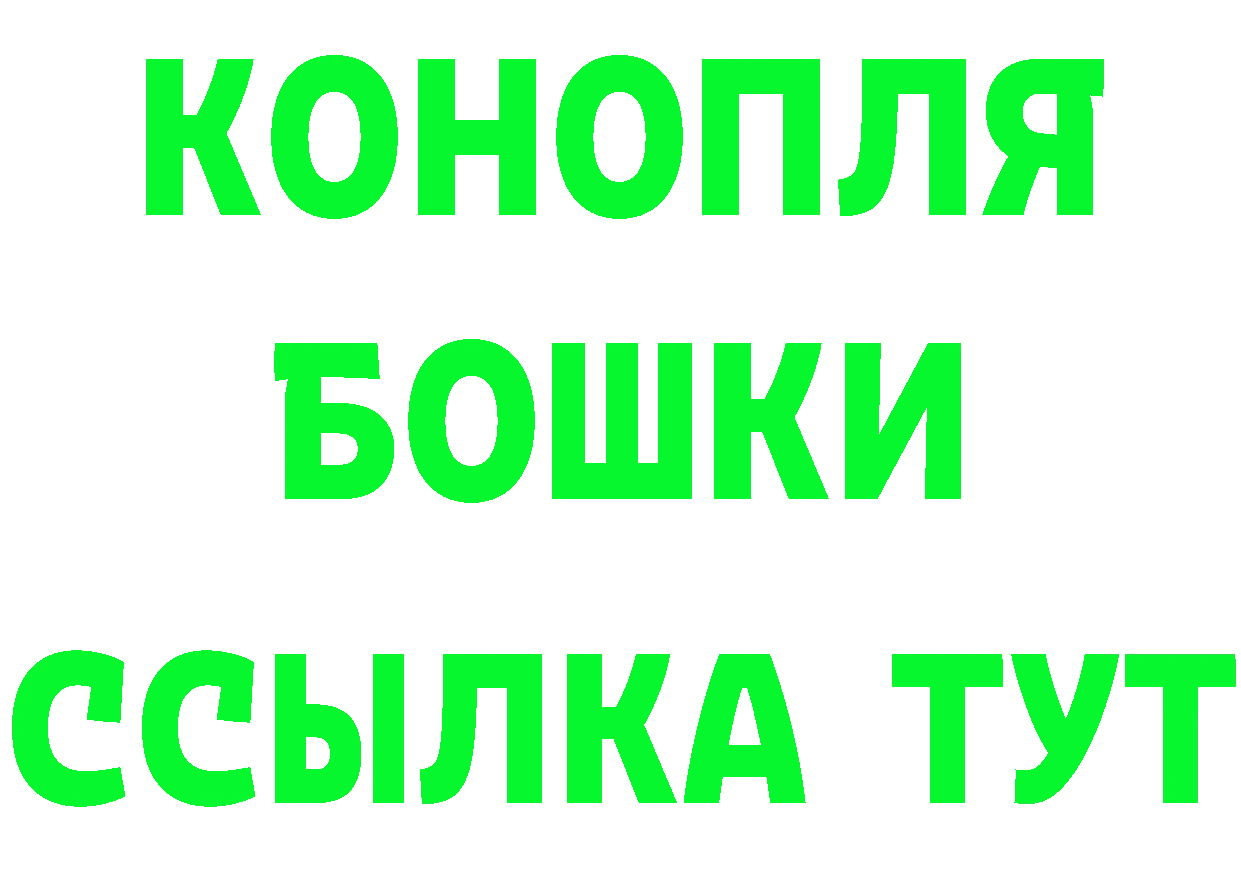 КОНОПЛЯ
БОШКИ
ССЫЛКА ТУТ